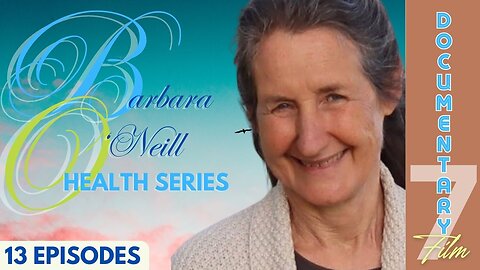 Barbara O'Neill
HEALTH SERIES

13 EPISODES

DOCUMENTARY
7
Film